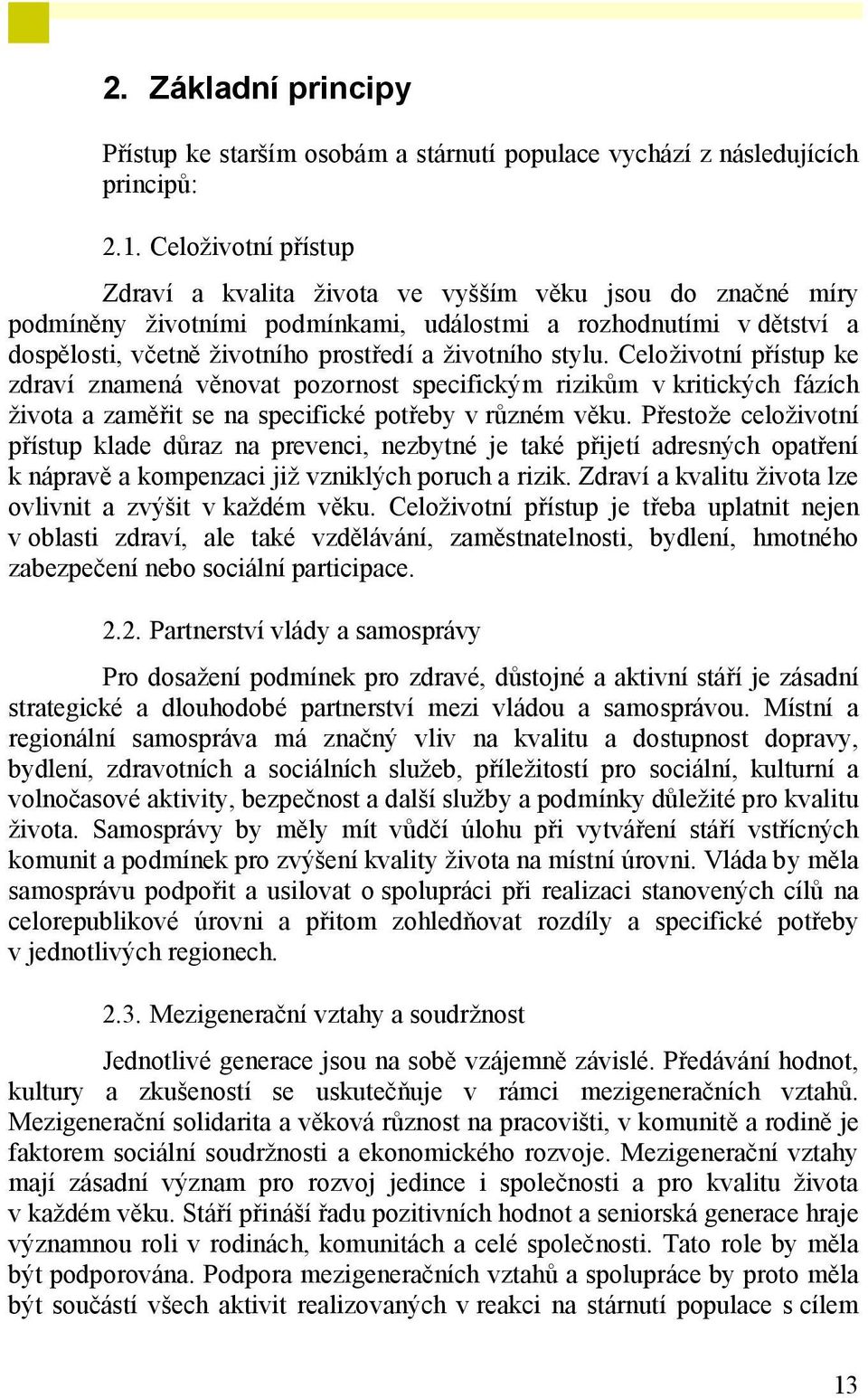 2. Základní principy

Přístup ke starším osobám a stárnutí populace vychází z následujících principů:

2.1. Celoživotní přístup

Zdraví a kvalita života ve vyšším věku jsou do značné míry podmíněny životními podmínkami, událostmi a rozhodnutími v dětství a dospělosti, včetně životního prostředí a životního stylu. Celoživotní přístup ke zdraví znamená věnovat pozornost specifickým rizikům v kritických fázích života a zaměřit se na specifické potřeby v různém věku. Přestože celoživotní přístup klade důraz na prevenci, nezbytné je také přijetí adresných opatření k nápravě a kompenzaci již vzniklých poruch a rizik. Zdraví a kvalitu života lze ovlivnit a zvýšit v každém věku. Celoživotní přístup je třeba uplatnit nejen v oblasti zdraví, ale také vzdělávání, zaměstnatelnosti, bydlení, hmotného zabezpečení nebo sociální participace.

2.2. Partnerství vlády a samosprávy

Pro dosažení podmínek pro zdravé, důstojné a aktivní stáří je zásadní strategické a dlouhodobé partnerství mezi vládou a samosprávou. Místní a regionální samospráva má značný vliv na kvalitu a dostupnost dopravy, bydlení, zdravotních a sociálních služeb, příležitostí pro sociální, kulturní a volnočasové aktivity, bezpečnost a další služby a podmínky důležité pro kvalitu života. Samosprávy by měly mít vůdčí úlohu při vytváření stáří vstřícných komunit a podmínek pro zvýšení kvality života na místní úrovni. Vláda by měla samosprávu podpořit a usilovat o spolupráci při realizaci stanovených cílů na celorepublikové úrovni a přitom zohledňovat rozdíly a specifické potřeby v jednotlivých regionech.

2.3. Mezigenerační vztahy a soudržnost

Jednotlivé generace jsou na sobě vzájemně závislé. Předávání hodnot, kultury a zkušeností se uskutečňuje v rámci mezigeneračních vztahů. Mezigenerační solidarita a věková různost na pracovišti, v komunitě a rodině je faktorem sociální soudržnosti a ekonomického rozvoje. Mezigenerační vztahy mají zásadní význam pro rozvoj jedince i společnosti a pro kvalitu života v každém věku. Stáří přináší řadu pozitivních hodnot a seniorská generace hraje významnou roli v rodinách, komunitách a celé společnosti. Tato role by měla být podporována. Podpora mezigeneračních vztahů a spolupráce by proto měla být součástí všech aktivit realizovaných v reakci na stárnutí populace s cílem

13